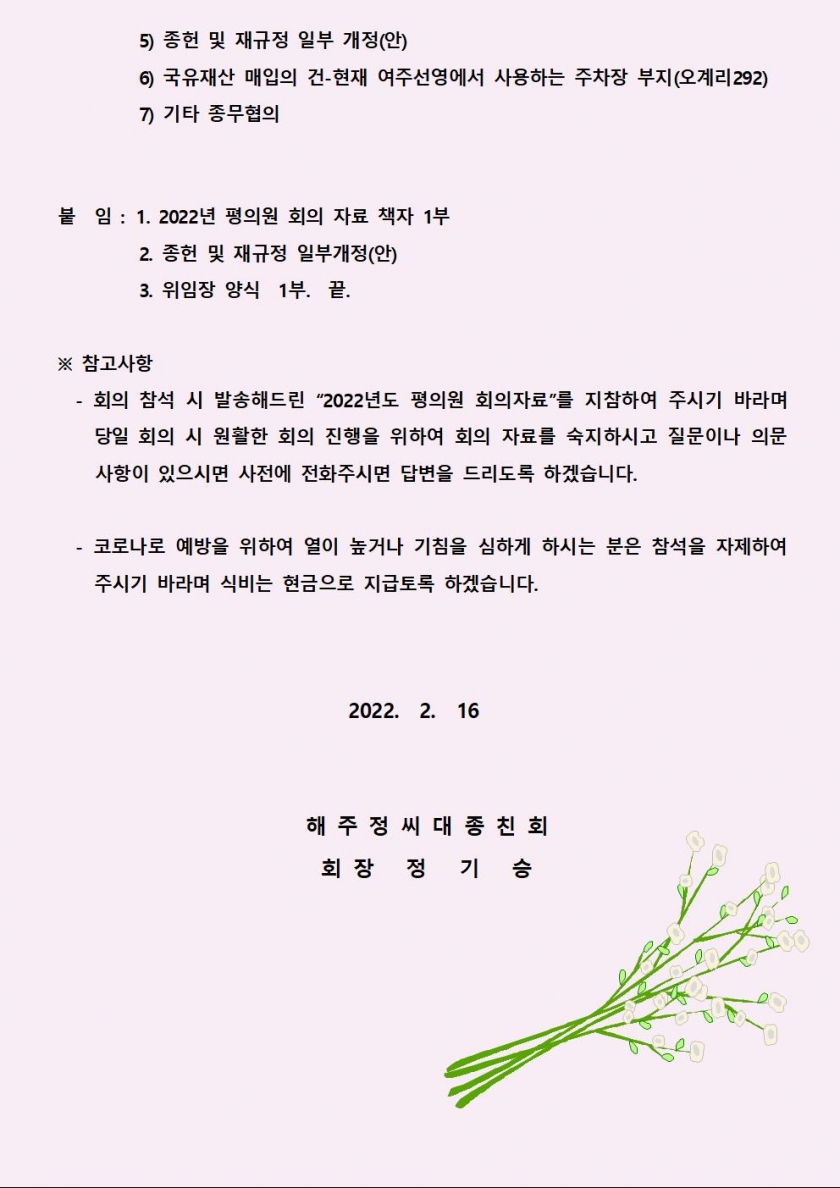 5) 종헌 및 재규정 일부 개정(안)
6) 국유재산 매입의 건-현재 여주선영에서 사용하는 주차장 부지(오계리292)
7) 기타 종무협의

붙 임 : 1. 2022년 평의원 회의 자료 책자 1부
2. 종헌 및 재규정 일부개정(안)
3. 위임장 양식 1부. 끝.

※ 참고사항
- 회의 참석 시 발송해드린 “2022년도 평의원 회의자료”를 지참하여 주시기 바라며 당일 회의 시 원활한 회의 진행을 위하여 회의 자료를 숙지하시고 질문이나 의문 사항이 있으시면 사전에 전화주시면 답변을 드리도록 하겠습니다.

- 코로나로 예방을 위하여 열이 높거나 기침을 심하게 하시는 분은 참석을 자제하여 주시기 바라며 식비는 현금으로 지급토록 하겠습니다.

2022. 2. 16

해 주 정 씨 대 종 친 회
회 장 정 기 승